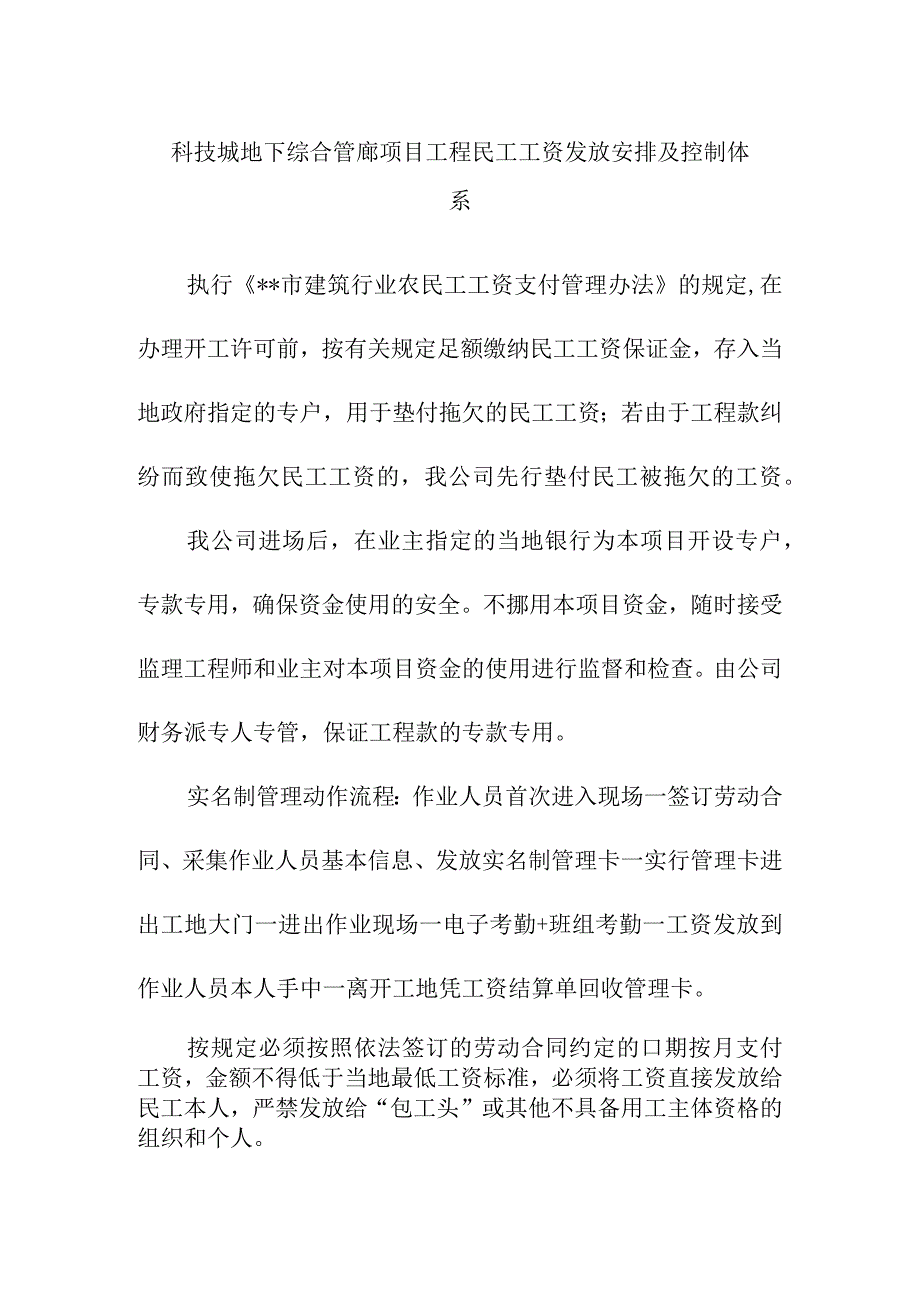 科技城地下综合管廊项目工程民工工资发放安排及控制体系

执行《**市建筑行业农民工工资支付管理办法》的规定,在办理开工许可前，按有关规定足额缴纳民工工资保证金，存入当地政府指定的专户，用于垫付拖欠的民工工资；若由于工程款纠纷而致使拖欠民工工资的，我公司先行垫付民工被拖欠的工资。

我公司进场后，在业主指定的当地银行为本项目开设专户，专款专用，确保资金使用的安全。不挪用本项目资金，随时接受监理工程师和业主对本项目资金的使用进行监督和检查。由公司财务派专人专管，保证工程款的专款专用。

实名制管理动作流程：作业人员首次进入现场一签订劳动合同、采集作业人员基本信息、发放实名制管理卡一实行管理卡进出工地大门一进出作业现场一电子考勤+班组考勤一工资发放到作业人员本人手中一离开工地凭工资结算单回收管理卡。

按规定必须按照依法签订的劳动合同约定的口期按月支付工资，金额不得低于当地最低工资标准，必须将工资直接发放给民工本人，严禁发放给“包工头”或其他不具备用工主体资格的组织和个人。